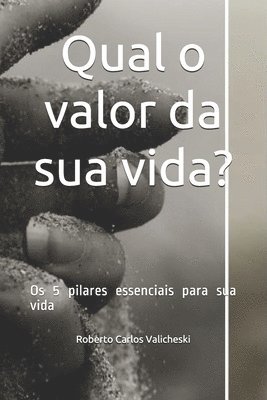 Qual o valor da sua vida?

Os 5 pilares essenciais para sua vida

Roberto Carlos Valicheski